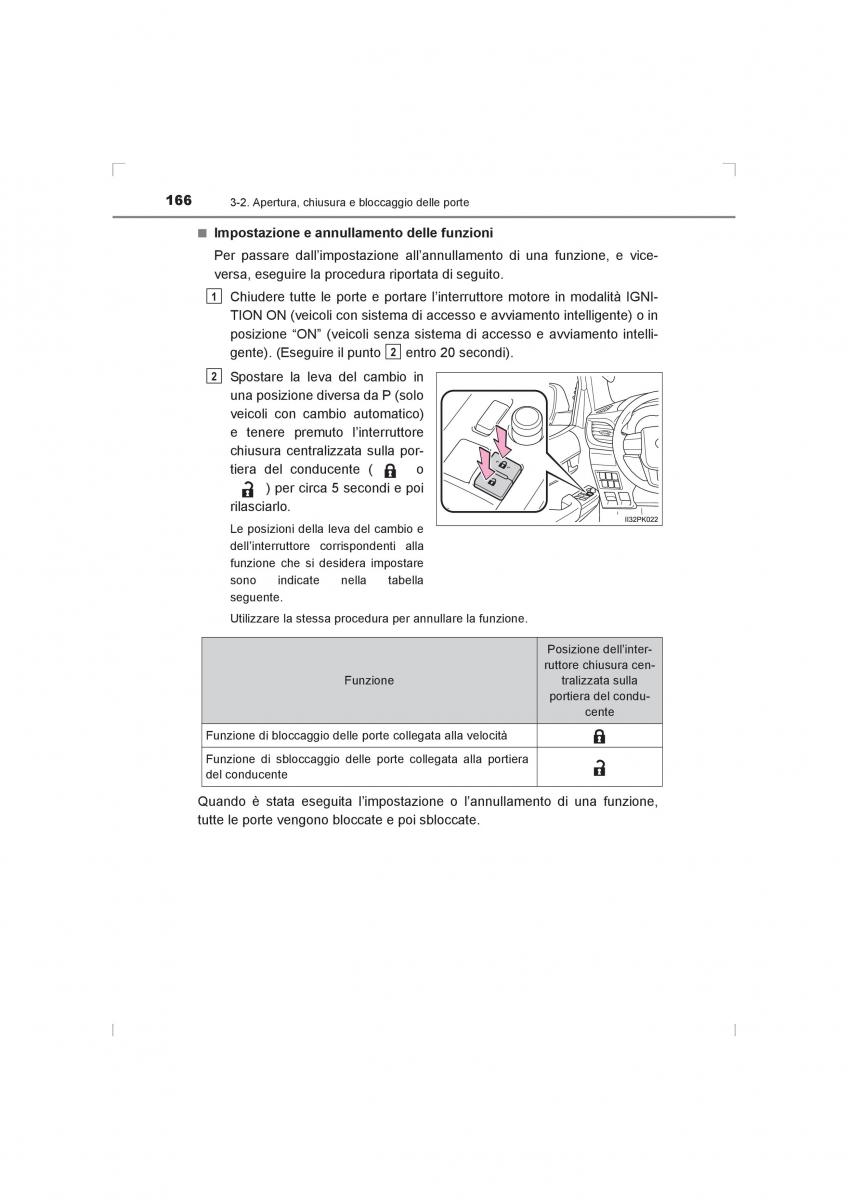 166 3-2. Apertura, chiusura e bloccaggio delle porte

■ Impostazione e annullamento delle funzioni

Per passare dall'impostazione all'annullamento di una funzione, e viceversa, eseguire la procedura riportata di seguito.

1 Chiudere tutte le porte e portare l'interruttore motore in modalità IGNITION ON (veicoli con sistema di accesso e avviamento intelligente) o in posizione "ON" (veicoli senza sistema di accesso e avviamento intelligente). (Eseguire il punto 2 entro 20 secondi).

2 Spostare la leva del cambio in una posizione diversa da P (solo veicoli con cambio automatico) e tenere premuto l'interruttore chiusura centralizzata sulla portiera del conducente ( o ) per circa 5 secondi e poi rilasciarlo.

Le posizioni della leva del cambio e dell'interruttore corrispondenti alla funzione che si desidera impostare sono indicate nella tabella seguente.

II32PK022

Utilizzare la stessa procedura per annullare la funzione.

| Funzione | Posizione dell'interruttore chiusura centralizzata sulla portiera del conducente |
|---|---|
| Funzione di bloccaggio delle porte collegata alla velocità | |
| Funzione di sbloccaggio delle porte collegata alla portiera del conducente | |

Quando è stata eseguita l'impostazione o l'annullamento di una funzione, tutte le porte vengono bloccate e poi sbloccate.